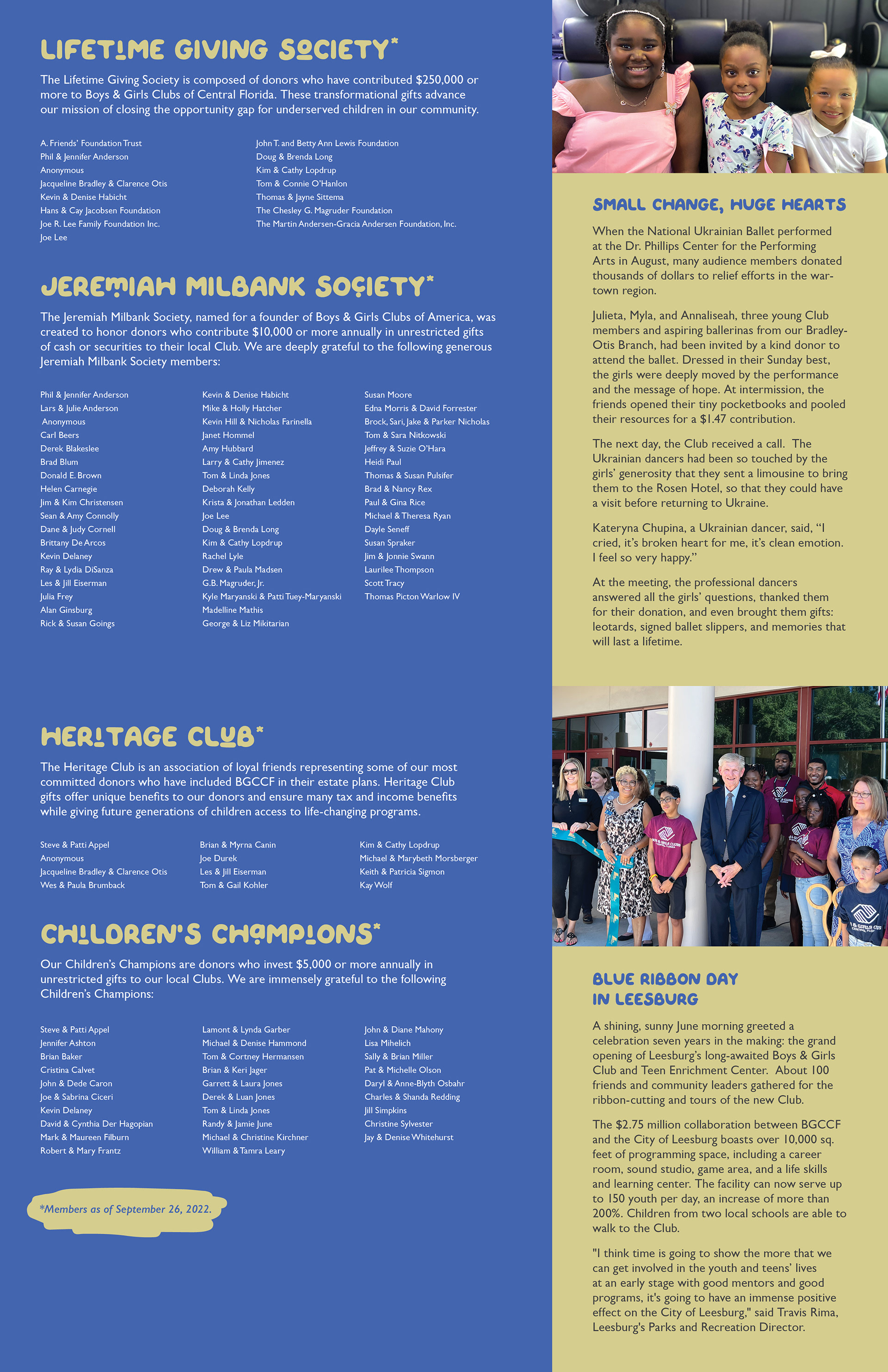 LIFETIME GIVING SOCIETY*

The Lifetime Giving Society is composed of donors who have contributed $250,000 or more to Boys & Girls Clubs of Central Florida. These transformational gifts advance our mission of closing the opportunity gap for underserved children in our community.

A. Friends' Foundation Trust
Phil & Jennifer Anderson
Anonymous
Jacqueline Bradley & Clarence Otis
Kevin & Denise Habicht
Hans & Cay Jacobsen Foundation
Joe R. Lee Family Foundation Inc.
Joe Lee

John T. and Betty Ann Lewis Foundation
Doug & Brenda Long
Kim & Cathy Lopdrup
Tom & Connie O'Hanlon
Thomas & Jayne Sittema
The Chesley G. Magruder Foundation
The Martin Andersen-Gracia Andersen Foundation, Inc.

JEREMIAH MILBANK SOCIETY*

The Jeremiah Milbank Society, named for a founder of Boys & Girls Clubs of America, was created to honor donors who contribute $10,000 or more annually in unrestricted gifts of cash or securities to their local Club. We are deeply grateful to the following generous Jeremiah Milbank Society members:

Phil & Jennifer Anderson
Lars & Julie Anderson
Anonymous
Carl Beers
Derek Blakeslee
Brad Blum
Donald E. Brown
Helen Carnegie
Jim & Kim Christensen
Sean & Amy Connolly
Dane & Judy Cornell
Brittany De Arcos
Kevin Delaney
Ray & Lydia DiSanza
Les & Jill Eiserman
Julia Frey
Alan Ginsburg
Rick & Susan Goings

Kevin & Denise Habicht
Mike & Holly Hatcher
Kevin Hill & Nicholas Farinella
Janet Hommel
Amy Hubbard
Larry & Cathy Jimenez
Tom & Linda Jones
Deborah Kelly
Krista & Jonathan Ledden
Joe Lee
Doug & Brenda Long
Kim & Cathy Lopdrup
Rachel Lyle
Drew & Paula Madsen
G.B. Magruder, Jr.
Kyle Maryanski & Patti Tuey-Maryanski
Madelline Mathis
George & Liz Mikitarian

Susan Moore
Edna Morris & David Forrester
Brock, Sari, Jake & Parker Nicholas
Tom & Sara Nitkowski
Jeffrey & Suzie O'Hara
Heidi Paul
Thomas & Susan Pulsifer
Brad & Nancy Rex
Paul & Gina Rice
Michael & Theresa Ryan
Dayle Seneff
Susan Spraker
Jim & Jonnie Swann
Laurilee Thompson
Scott Tracy
Thomas Picton Warlow IV

HERITAGE CLUB*

The Heritage Club is an association of loyal friends representing some of our most committed donors who have included BGCCF in their estate plans. Heritage Club gifts offer unique benefits to our donors and ensure many tax and income benefits while giving future generations of children access to life-changing programs.

Steve & Patti Appel
Anonymous
Jacqueline Bradley & Clarence Otis
Wes & Paula Brumback

Brian & Myrna Canin
Joe Durek
Les & Jill Eiserman
Tom & Gail Kohler

Kim & Cathy Lopdrup
Michael & Marybeth Morsberger
Keith & Patricia Sigmon
Kay Wolf

CHILDREN'S CHAMPIONS*

Our Children's Champions are donors who invest $5,000 or more annually in unrestricted gifts to our local Clubs. We are immensely grateful to the following Children's Champions:

Steve & Patti Appel
Jennifer Ashton
Brian Baker
Cristina Calvet
John & Dede Caron
Joe & Sabrina Ciceri
Kevin Delaney
David & Cynthia Der Hagopian
Mark & Maureen Filburn
Robert & Mary Frantz

Lamont & Lynda Garber
Michael & Denise Hammond
Tom & Cortney Hermansen
Brian & Keri Jager
Garrett & Laura Jones
Derek & Luan Jones
Tom & Linda Jones
Randy & Jamie June
Michael & Christine Kirchner
William & Tamra Leary

John & Diane Mahony
Lisa Mihelich
Sally & Brian Miller
Pat & Michelle Olson
Daryl & Anne-Blyth Osbahr
Charles & Shanda Redding
Jill Simpkins
Christine Sylvester
Jay & Denise Whitehurst

*Members as of September 26, 2022.

SMALL CHANGE, HUGE HEARTS

When the National Ukrainian Ballet performed at the Dr. Phillips Center for the Performing Arts in August, many audience members donated thousands of dollars to relief efforts in the war-town region.

Julieta, Myla, and Annaliseah, three young Club members and aspiring ballerinas from our Bradley-Otis Branch, had been invited by a kind donor to attend the ballet. Dressed in their Sunday best, the girls were deeply moved by the performance and the message of hope. At intermission, the friends opened their tiny pocketbooks and pooled their resources for a $1.47 contribution.

The next day, the Club received a call. The Ukrainian dancers had been so touched by the girls' generosity that they sent a limousine to bring them to the Rosen Hotel, so that they could have a visit before returning to Ukraine.

Kateryna Chupina, a Ukrainian dancer, said, "I cried, it's broken heart for me, it's clean emotion. I feel so very happy."

At the meeting, the professional dancers answered all the girls' questions, thanked them for their donation, and even brought them gifts: leotards, signed ballet slippers, and memories that will last a lifetime.

BLUE RIBBON DAY IN LEESBURG

A shining, sunny June morning greeted a celebration seven years in the making: the grand opening of Leesburg's long-awaited Boys & Girls Club and Teen Enrichment Center. About 100 friends and community leaders gathered for the ribbon-cutting and tours of the new Club.

The $2.75 million collaboration between BGCCF and the City of Leesburg boasts over 10,000 sq. feet of programming space, including a career room, sound studio, game area, and a life skills and learning center. The facility can now serve up to 150 youth per day, an increase of more than 200%. Children from two local schools are able to walk to the Club.

"I think time is going to show the more that we can get involved in the youth and teens' lives at an early stage with good mentors and good programs, it's going to have an immense positive effect on the City of Leesburg," said Travis Rima, Leesburg's Parks and Recreation Director.